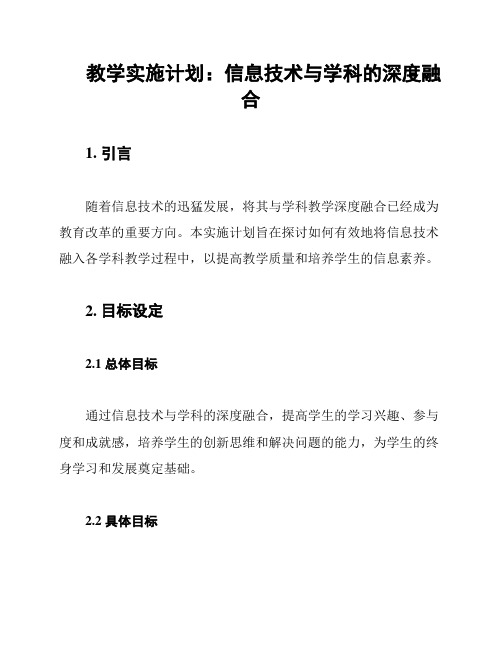 教学实施计划：信息技术与学科的深度融合

1. 引言

随着信息技术的迅猛发展，将其与学科教学深度融合已经成为教育改革的重要方向。本实施计划旨在探讨如何有效地将信息技术融入各学科教学过程中，以提高教学质量和培养学生的信息素养。

2. 目标设定

2.1 总体目标

通过信息技术与学科的深度融合，提高学生的学习兴趣、参与度和成就感，培养学生的创新思维和解决问题的能力，为学生的终身学习和发展奠定基础。

2.2 具体目标